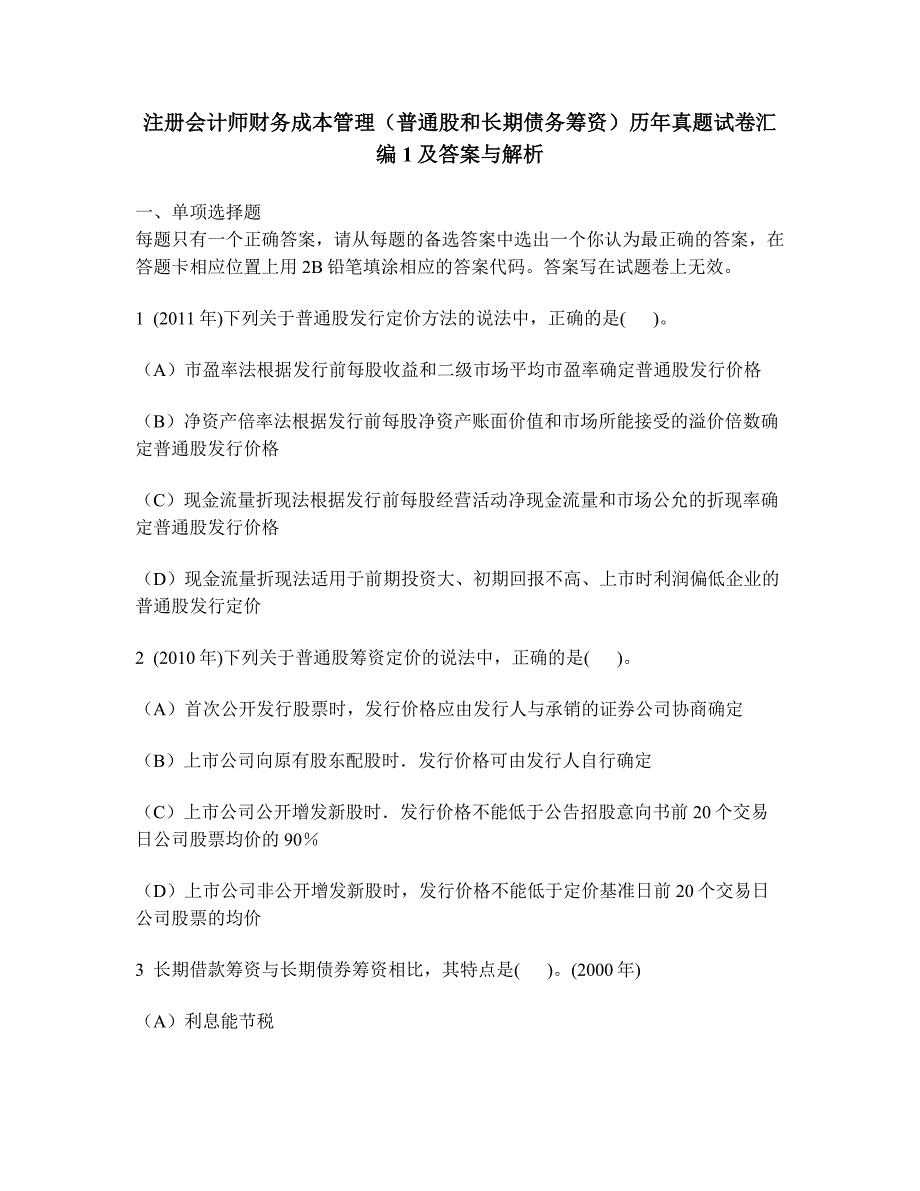 注册会计师财务成本管理（普通股和长期债务筹资）历年真题试卷汇编 1 及答案与解析

一、单项选择题
每题只有一个正确答案，请从每题的备选答案中选出一个你认为最正确的答案，在答题卡相应位置上用 2B 铅笔填涂相应的答案代码。答案写在试题卷上无效。

1 (2011 年)下列关于普通股发行定价方法的说法中，正确的是(　)。

（A）市盈率法根据发行前每股收益和二级市场平均市盈率确定普通股发行价格

（B）净资产倍率法根据发行前每股净资产账面价值和市场所能接受的溢价倍数确定普通股发行价格

（C）现金流量折现法根据发行前每股经营活动净现金流量和市场公允的折现率确定普通股发行价格

（D）现金流量折现法适用于前期投资大、初期回报不高、上市时利润偏低企业的普通股发行定价

2 (2010 年)下列关于普通股筹资定价的说法中，正确的是(　)。

（A）首次公开发行股票时，发行价格应由发行人与承销的证券公司协商确定

（B）上市公司向原有股东配股时．发行价格可由发行人自行确定

（C）上市公司公开增发新股时．发行价格不能低于公告招股意向书前 20 个交易日公司股票均价的 90％

（D）上市公司非公开增发新股时，发行价格不能低于定价基准日前 20 个交易日公司股票的均价

3 长期借款筹资与长期债券筹资相比，其特点是(　)。(2000 年)

（A）利息能节税